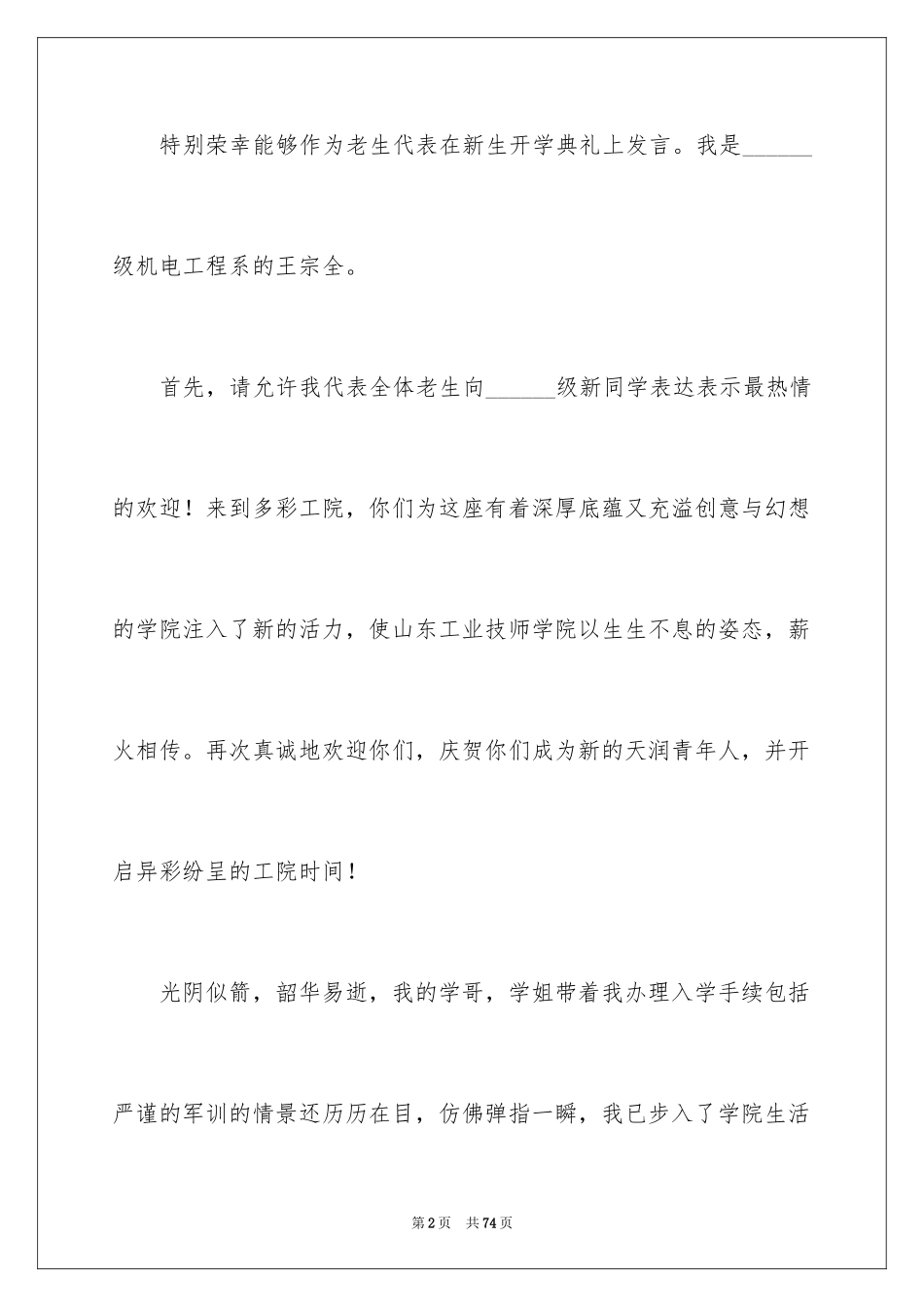 特别荣幸能够作为老生代表在新生开学典礼上发言。我是______级机电工程系的王宗全。

首先，请允许我代表全体老生向______级新同学表达表示最热情的欢迎！来到多彩工院，你们为这座有着深厚底蕴又充溢创意与幻想的学院注入了新的活力，使山东工业技师学院以生生不息的姿态，薪火相传。再次真诚地欢迎你们，庆贺你们成为新的天润青年人，并开启异彩纷呈的工院时间！

光阴似箭，韶华易逝，我的学哥，学姐带着我办理入学手续包括严谨的军训的情景还历历在目，仿佛弹指一瞬，我已步入了学院生活

第2页　共74页